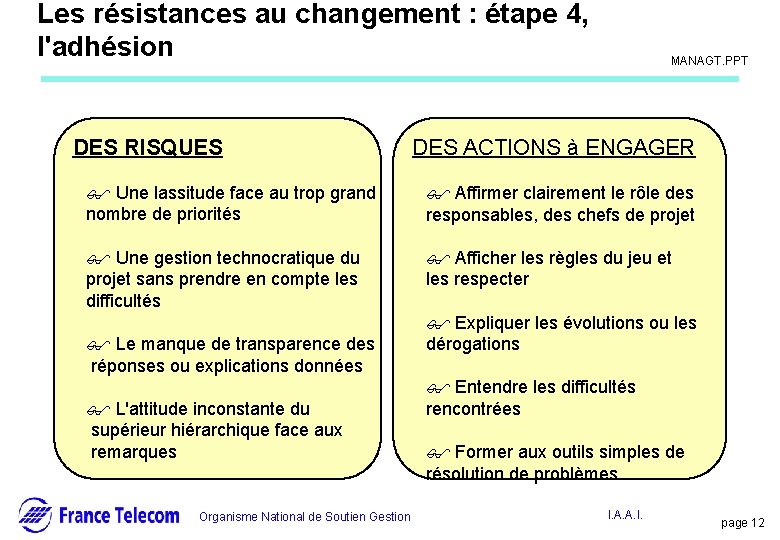 Les résistances au changement : étape 4, l'adhésion

MANAGT.PPT

DES RISQUES

Une lassitude face au trop grand nombre de priorités

Une gestion technocratique du projet sans prendre en compte les difficultés

Le manque de transparence des réponses ou explications données

L'attitude inconstante du supérieur hiérarchique face aux remarques

DES ACTIONS à ENGAGER

Affirmer clairement le rôle des responsables, des chefs de projet

Afficher les règles du jeu et les respecter

Expliquer les évolutions ou les dérogations

Entendre les difficultés rencontrées

Former aux outils simples de résolution de problèmes

France Telecom

Organisme National de Soutien Gestion

I.A.A.I.

page 12